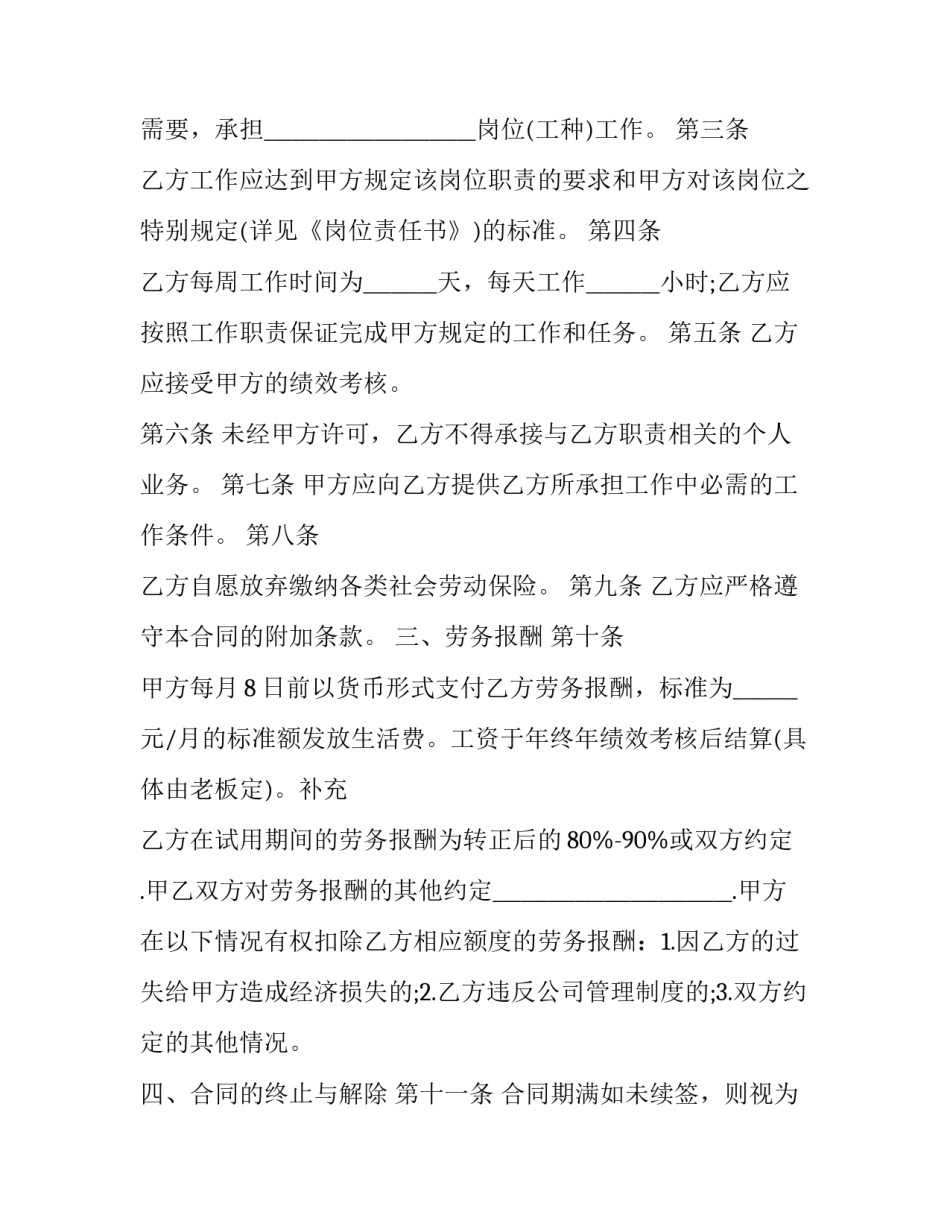 需要，承担__________________岗位(工种)工作。 第三条

乙方工作应达到甲方规定该岗位职责的要求和甲方对该岗位之特别规定(详见《岗位责任书》)的标准。 第四条

乙方每周工作时间为______天，每天工作______小时;乙方应按照工作职责保证完成甲方规定的工作和任务。 第五条 乙方应接受甲方的绩效考核。

第六条 未经甲方许可，乙方不得承接与乙方职责相关的个人业务。 第七条 甲方应向乙方提供乙方所承担工作中必需的工作条件。 第八条

乙方自愿放弃缴纳各类社会劳动保险。 第九条 乙方应严格遵守本合同的附加条款。 三、劳务报酬 第十条

甲方每月 8 日前以货币形式支付乙方劳务报酬，标准为______元/月的标准额发放生活费。工资于年终年绩效考核后结算(具体由老板定)。补充

乙方在试用期间的劳务报酬为转正后的 80%-90%或双方约定.甲乙双方对劳务报酬的其他约定____________________.甲方在以下情况有权扣除乙方相应额度的劳务报酬：1.因乙方的过失给甲方造成经济损失的;2.乙方违反公司管理制度的;3.双方约定的其他情况。

四、合同的终止与解除 第十一条 合同期满如未续签，则视为